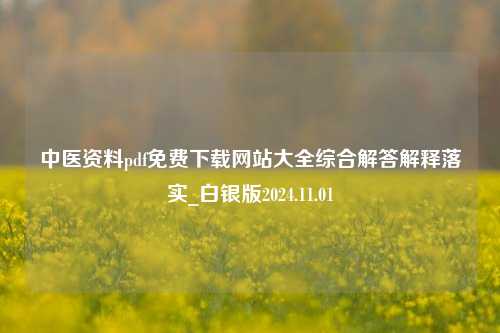 中医资料pdf免费下载网站大全综合解答解释落实_白银版2024.11.01